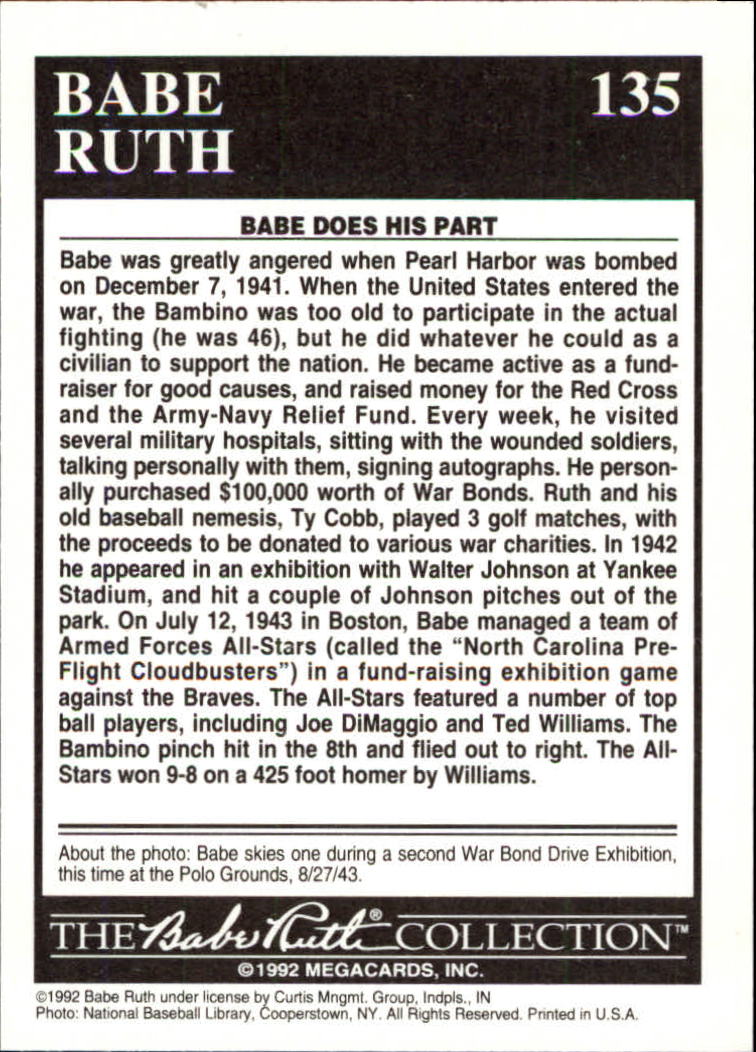 BABE RUTH

135

BABE DOES HIS PART

Babe was greatly angered when Pearl Harbor was bombed on December 7, 1941. When the United States entered the war, the Bambino was too old to participate in the actual fighting (he was 46), but he did whatever he could as a civilian to support the nation. He became active as a fundraiser for good causes, and raised money for the Red Cross and the Army-Navy Relief Fund. Every week, he visited several military hospitals, sitting with the wounded soldiers, talking personally with them, signing autographs. He personally purchased $100,000 worth of War Bonds. Ruth and his old baseball nemesis, Ty Cobb, played 3 golf matches, with the proceeds to be donated to various war charities. In 1942 he appeared in an exhibition with Walter Johnson at Yankee Stadium, and hit a couple of Johnson pitches out of the park. On July 12, 1943 in Boston, Babe managed a team of Armed Forces All-Stars (called the "North Carolina Pre-Flight Cloudbusters") in a fund-raising exhibition game against the Braves. The All-Stars featured a number of top ball players, including Joe DiMaggio and Ted Williams. The Bambino pinch hit in the 8th and flied out to right. The All-Stars won 9-8 on a 425 foot homer by Williams.

About the photo: Babe skies one during a second War Bond Drive Exhibition, this time at the Polo Grounds, 8/27/43.

THE Babe Ruth® COLLECTION™

©1992 MEGACARDS, INC.

©1992 Babe Ruth under license by Curtis Mngmt. Group, Indpls., IN
Photo: National Baseball Library, Cooperstown, NY. All Rights Reserved. Printed in U.S.A.